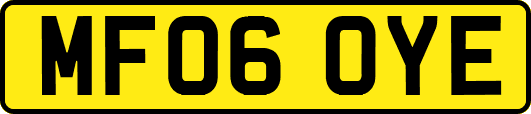 MF06 OYE